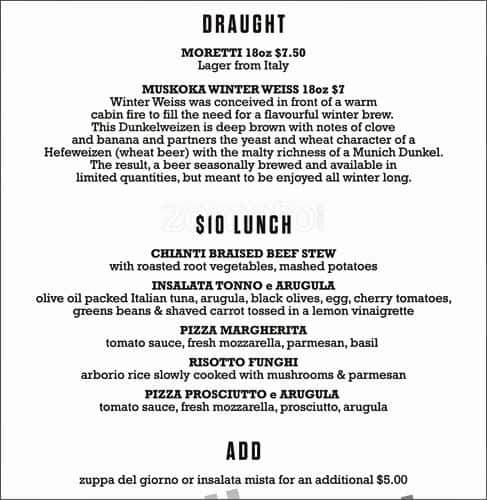 DRAUGHT

MORETTI 18oz $7.50
Lager from Italy

MUSKOKA WINTER WEISS 18oz $7
Winter Weiss was conceived in front of a warm cabin fire to fill the need for a flavourful winter brew. This Dunkelweizen is deep brown with notes of clove and banana and partners the yeast and wheat character of a Hefeweizen (wheat beer) with the malty richness of a Munich Dunkel. The result, a beer seasonally brewed and available in limited quantities, but meant to be enjoyed all winter long.

$10 LUNCH

CHIANTI BRAISED BEEF STEW
with roasted root vegetables, mashed potatoes

INSALATA TONNO e ARUGULA
olive oil packed Italian tuna, arugula, black olives, egg, cherry tomatoes, greens beans & shaved carrot tossed in a lemon vinaigrette

PIZZA MARGHERITA
tomato sauce, fresh mozzarella, parmesan, basil

RISOTTO FUNGHI
arborio rice slowly cooked with mushrooms & parmesan

PIZZA PROSCIUTTO e ARUGULA
tomato sauce, fresh mozzarella, prosciutto, arugula

ADD

zuppa del giorno or insalata mista for an additional $5.00